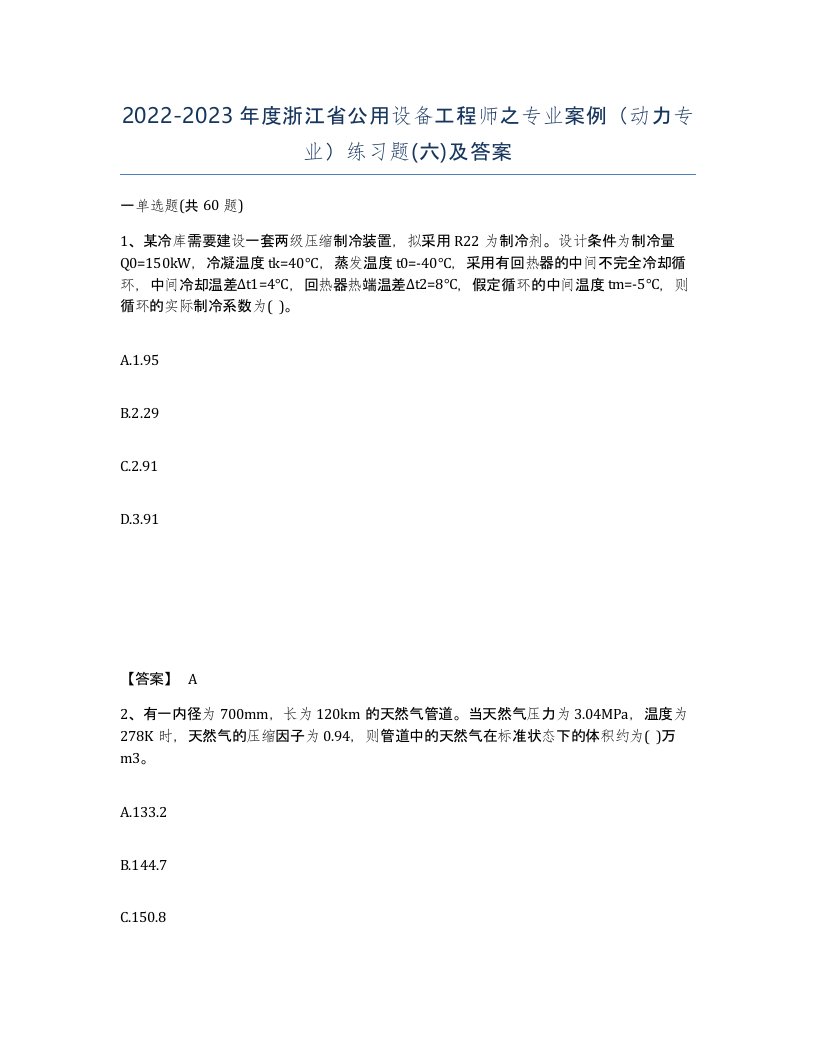 2022-2023年度浙江省公用设备工程师之专业案例（动力专业）练习题(六)及答案

一单选题(共 60 题)

1、某冷库需要建设一套两级压缩制冷装置，拟采用 R22 为制冷剂。设计条件为制冷量 Q0=150kW，冷凝温度 tk=40℃，蒸发温度 t0=-40℃，采用有回热器的中间不完全冷却循环，中间冷却温差Δt1=4℃，回热器热端温差Δt2=8℃，假定循环的中间温度 tm=-5℃，则循环的实际制冷系数为( )。

A.1.95

B.2.29

C.2.91

D.3.91

【答案】 A

2、有一内径为 700mm，长为 120km 的天然气管道。当天然气压力为 3.04MPa，温度为 278K 时，天然气的压缩因子为 0.94，则管道中的天然气在标准状态下的体积约为( )万 m3。

A.133.2

B.144.7

C.150.8